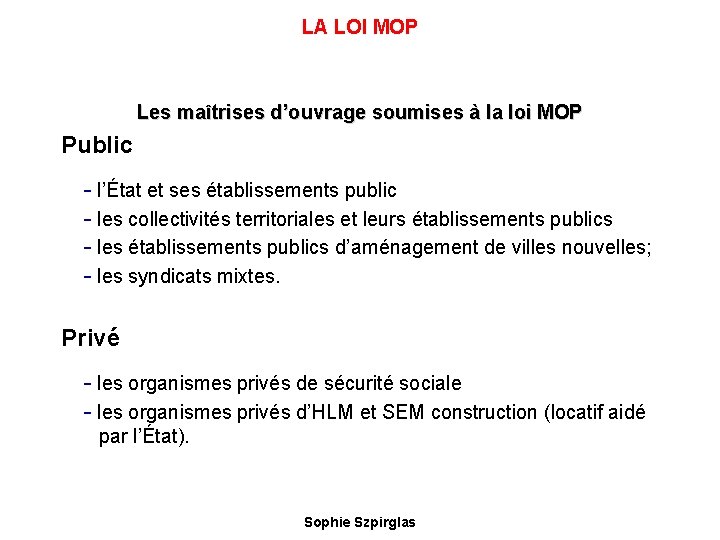 LA LOI MOP

Les maîtrises d’ouvrage soumises à la loi MOP

Public

- l’État et ses établissements public
- les collectivités territoriales et leurs établissements publics
- les établissements publics d’aménagement de villes nouvelles;
- les syndicats mixtes.

Privé

- les organismes privés de sécurité sociale
- les organismes privés d’HLM et SEM construction (locatif aidé par l’État).

Sophie Szpirglas